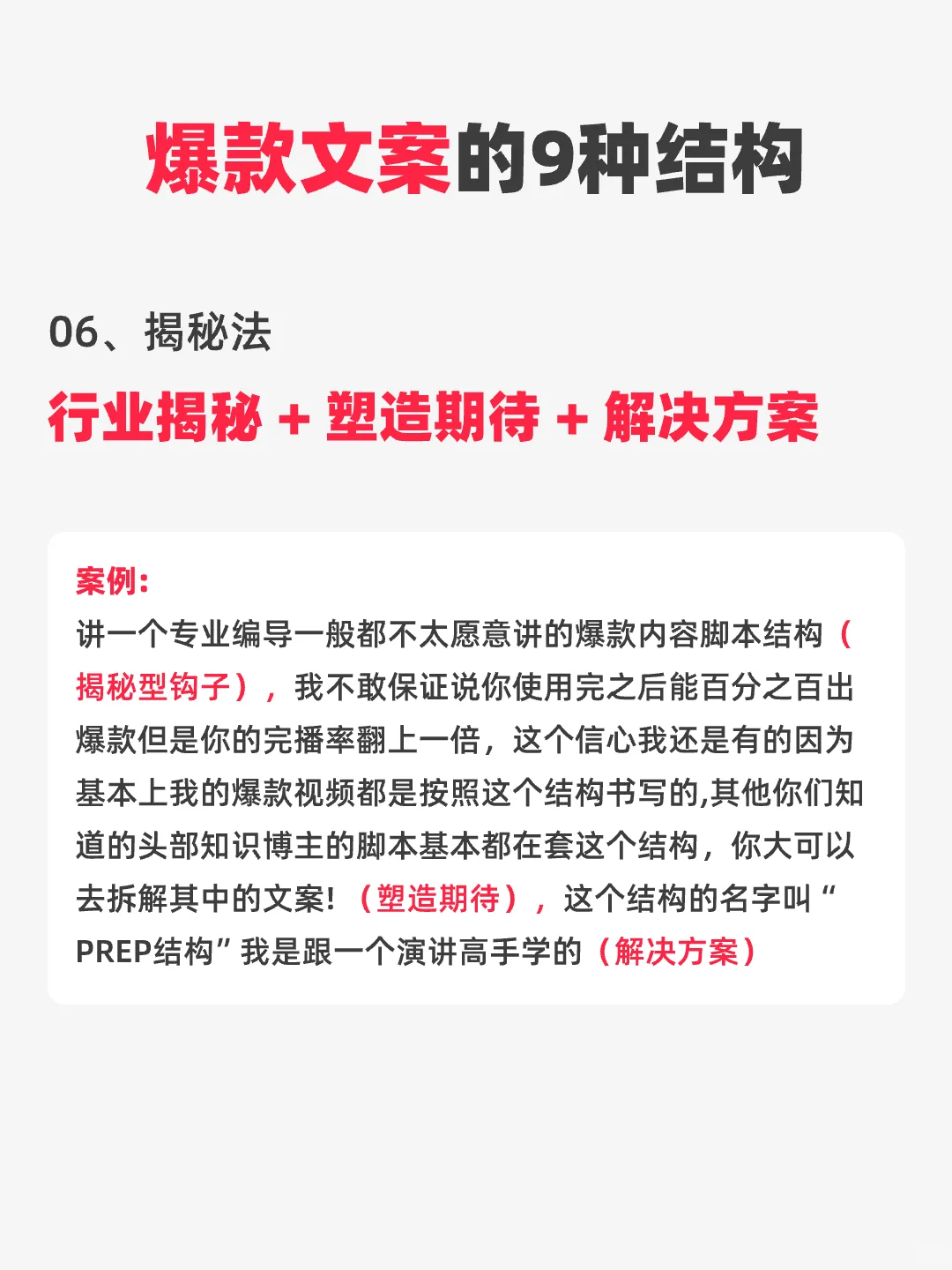 爆款文案的9种结构

06、揭秘法

行业揭秘 + 塑造期待 + 解决方案

案例：
讲一个专业编导一般都不太愿意讲的爆款内容脚本结构（揭秘型钩子），我不敢保证说你使用完之后能百分之百出爆款但是你的完播率翻上一倍，这个信心我还是有的因为基本上我的爆款视频都是按照这个结构书写的,其他你们知道的头部知识博主的脚本基本都在套这个结构，你大可以去拆解其中的文案！（塑造期待），这个结构的名字叫“PREP结构”我是跟一个演讲高手学的（解决方案）